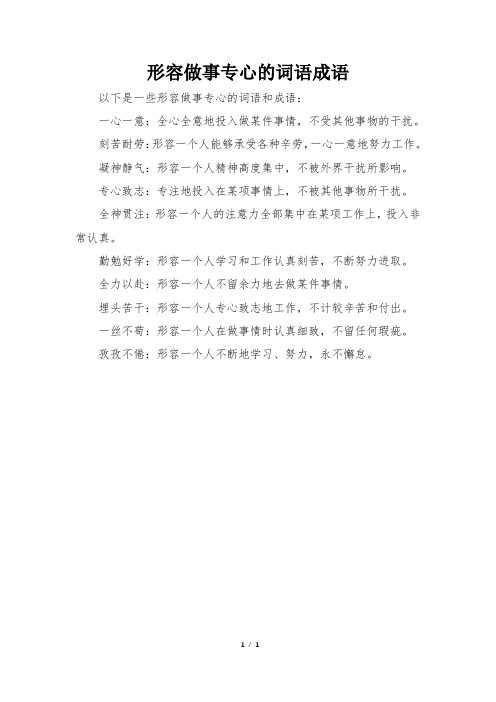 形容做事专心的词语成语

以下是一些形容做事专心的词语和成语：

一心一意：全心全意地投入做某件事情，不受其他事物的干扰。

刻苦耐劳：形容一个人能够承受各种辛劳，一心一意地努力工作。

凝神静气：形容一个人精神高度集中，不被外界干扰所影响。

专心致志：专注地投入在某项事情上，不被其他事物所干扰。

全神贯注：形容一个人的注意力全部集中在某项工作上，投入非常认真。

勤勉好学：形容一个人学习和工作认真刻苦，不断努力进取。

全力以赴：形容一个人不留余力地去做某件事情。

埋头苦干：形容一个人专心致志地工作，不计较辛苦和付出。

一丝不苟：形容一个人在做事情时认真细致，不留任何瑕疵。

孜孜不倦：形容一个人不断地学习、努力，永不懈怠。

1 / 1